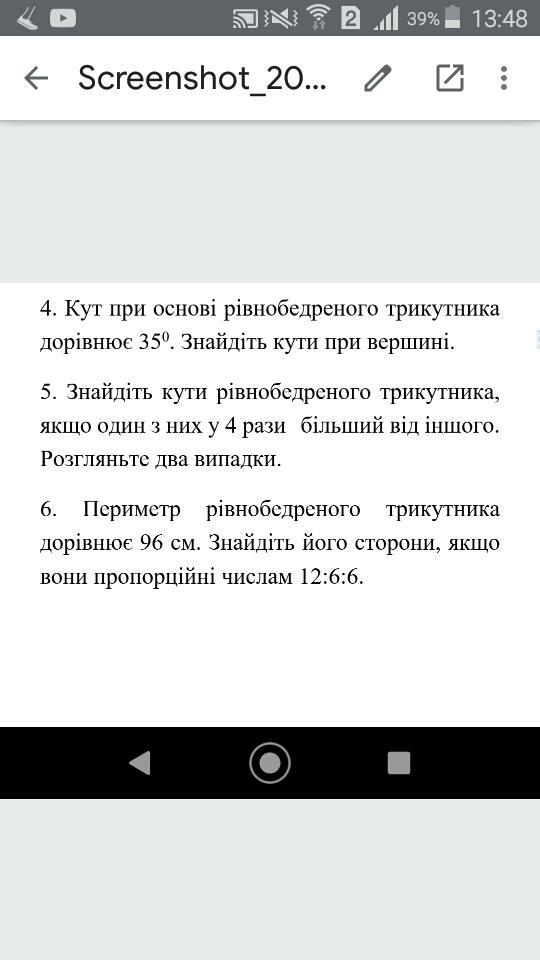 2 39% 13:48

Screenshot_20...

4. Кут при основі рівнобедреного трикутника дорівнює $35^0$. Знайдіть кути при вершині.

5. Знайдіть кути рівнобедреного трикутника, якщо один з них у 4 рази більший від іншого. Розгляньте два випадки.

6. Периметр рівнобедреного трикутника дорівнює 96 см. Знайдіть його сторони, якщо вони пропорційні числам 12:6:6.